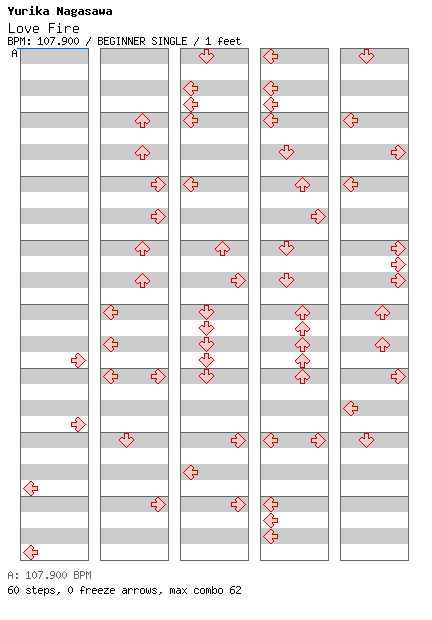 Yurika Nagasawa
Love Fire
BPM: 107.900 / BEGINNER SINGLE / 1 feet
A

A: 107.900 BPM
60 steps, 0 freeze arrows, max combo 62